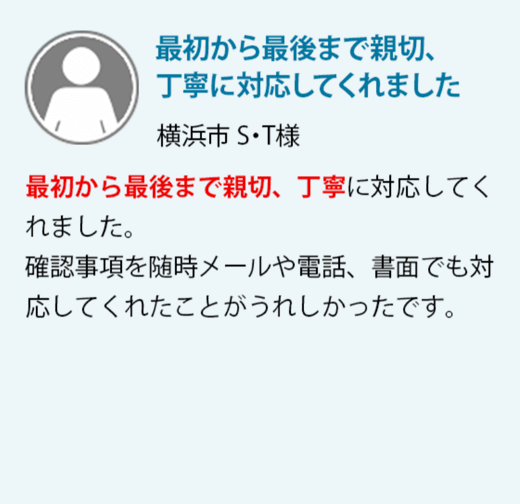 最初から最後まで親切、丁寧に対応してくれました

横浜市 S・T様

最初から最後まで親切、丁寧に対応してくれました。
確認事項を随時メールや電話、書面でも対応してくれたことがうれしかったです。